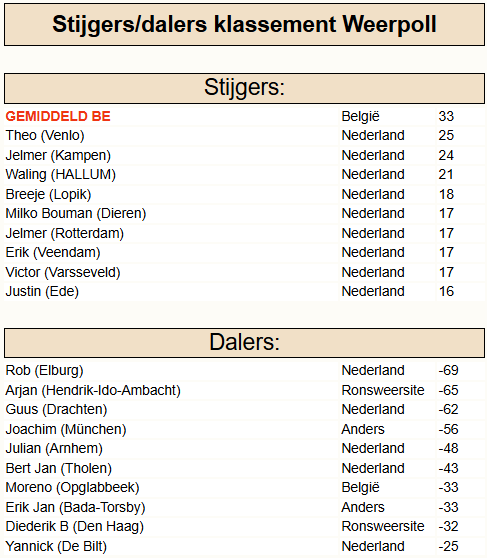 Stijgers/dalers klassement Weerpoll

Stijgers:

| | | |
|---|---|---|
| GEMIDDELD BE | België | 33 |
| Theo (Venlo) | Nederland | 25 |
| Jelmer (Kampen) | Nederland | 24 |
| Waling (HALLUM) | Nederland | 21 |
| Breeje (Lopik) | Nederland | 18 |
| Milko Bouman (Dieren) | Nederland | 17 |
| Jelmer (Rotterdam) | Nederland | 17 |
| Erik (Veendam) | Nederland | 17 |
| Victor (Varsseveld) | Nederland | 17 |
| Justin (Ede) | Nederland | 16 |

Dalers:

| | | |
|---|---|---|
| Rob (Elburg) | Nederland | -69 |
| Arjan (Hendrik-Ido-Ambacht) | Ronsweersite | -65 |
| Guus (Drachten) | Nederland | -62 |
| Joachim (München) | Anders | -56 |
| Julian (Arnhem) | Nederland | -48 |
| Bert Jan (Tholen) | Nederland | -43 |
| Moreno (Opglabbeek) | België | -33 |
| Erik Jan (Bada-Torsby) | Anders | -33 |
| Diederik B (Den Haag) | Ronsweersite | -32 |
| Yannick (De Bilt) | Nederland | -25 |